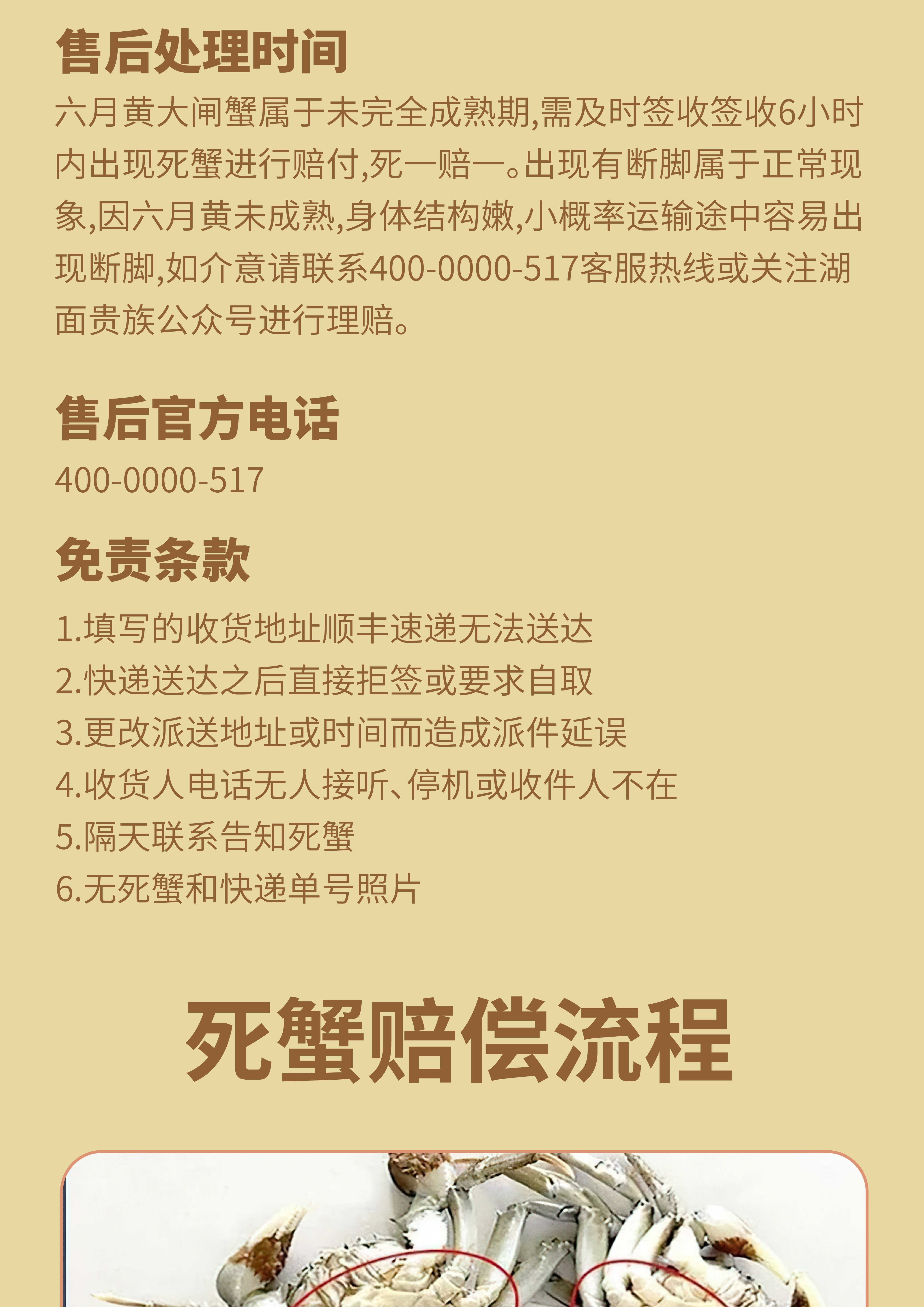 售后处理时间

六月黄大闸蟹属于未完全成熟期,需及时签收签收6小时内出现死蟹进行赔付,死一赔一。出现有断脚属于正常现象,因六月黄未成熟,身体结构嫩,小概率运输途中容易出现断脚,如介意请联系400-0000-517客服热线或关注湖面贵族公众号进行理赔。

售后官方电话

400-0000-517

免责条款

1.填写的收货地址顺丰速递无法送达
2.快递送达之后直接拒签或要求自取
3.更改派送地址或时间而造成派件延误
4.收货人电话无人接听、停机或收件人不在
5.隔天联系告知死蟹
6.无死蟹和快递单号照片

死蟹赔偿流程